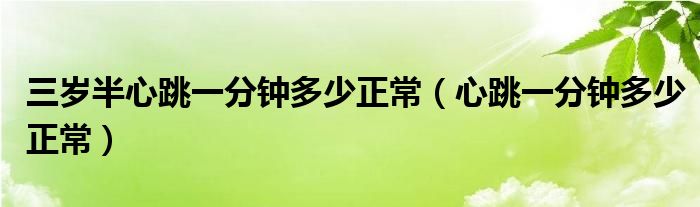 三岁半心跳一分钟多少正常（心跳一分钟多少正常）